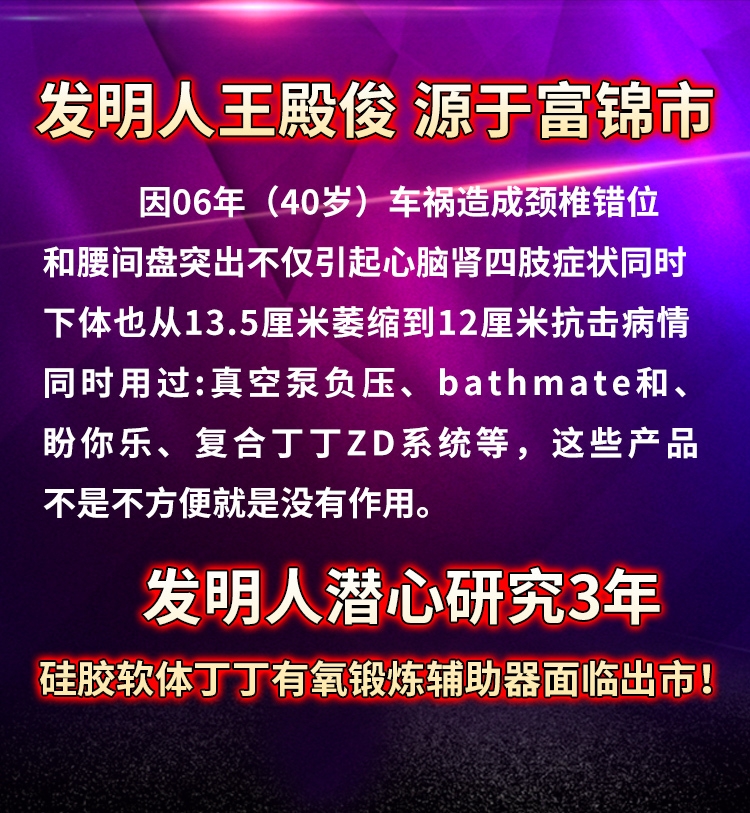 发明人王殿俊 源于富锦市

因06年（40岁）车祸造成颈椎错位和腰间盘突出不仅引起心脑肾四肢症状同时下体也从13.5厘米萎缩到12厘米抗击病情同时用过:真空泵负压、bathmate和、盼你乐、复合丁丁ZD系统等，这些产品不是不方便就是没有作用。

发明人潜心研究3年

硅胶软体丁丁有氧锻炼辅助器面临出市！